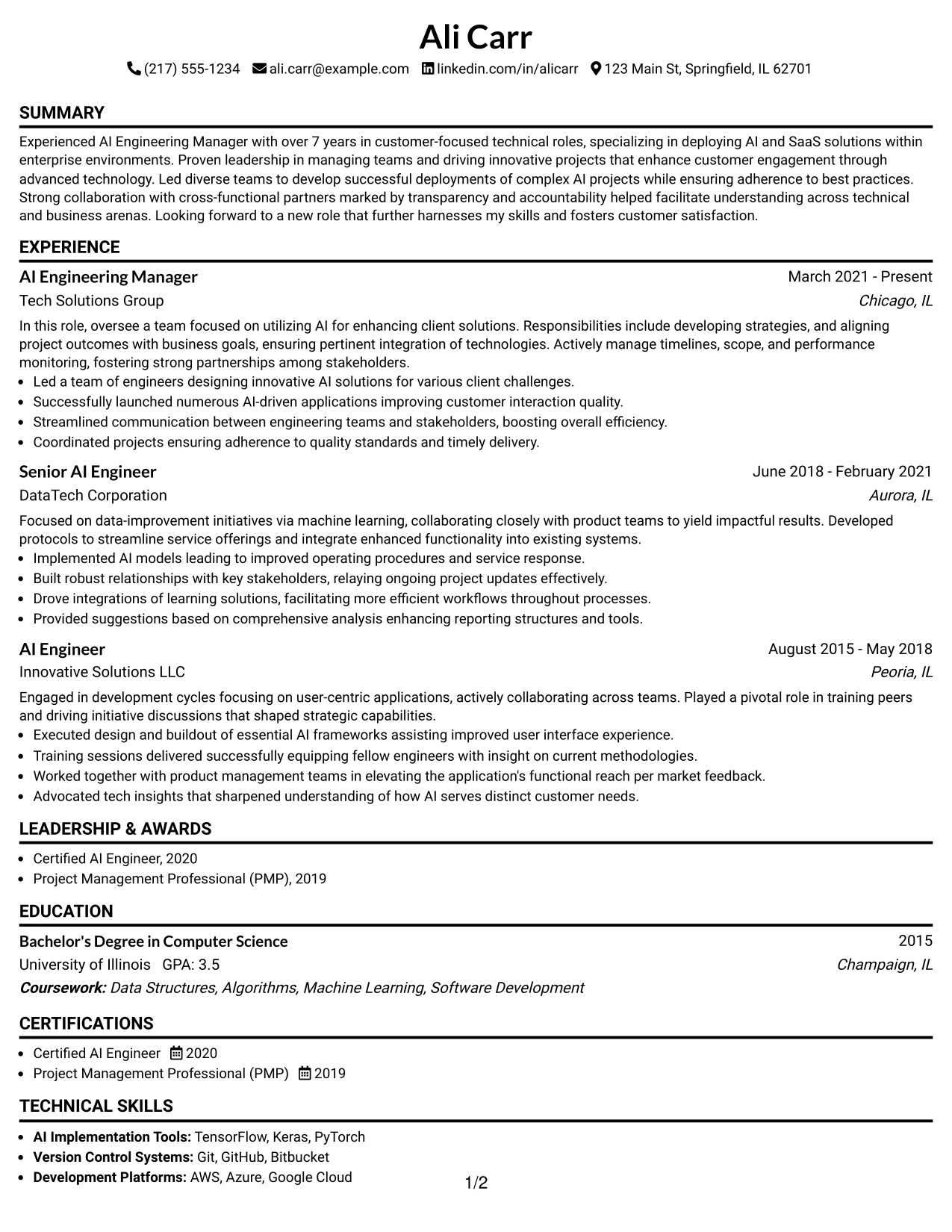 Ali Carr

(217) 555-1234 ali.carr@example.com linkedin.com/in/alicarr 123 Main St, Springfield, IL 62701

SUMMARY

Experienced AI Engineering Manager with over 7 years in customer-focused technical roles, specializing in deploying AI and SaaS solutions within enterprise environments. Proven leadership in managing teams and driving innovative projects that enhance customer engagement through advanced technology. Led diverse teams to develop successful deployments of complex AI projects while ensuring adherence to best practices. Strong collaboration with cross-functional partners marked by transparency and accountability helped facilitate understanding across technical and business arenas. Looking forward to a new role that further harnesses my skills and fosters customer satisfaction.

EXPERIENCE

AI Engineering Manager
March 2021 - Present
Tech Solutions Group
Chicago, IL

In this role, oversee a team focused on utilizing AI for enhancing client solutions. Responsibilities include developing strategies, and aligning project outcomes with business goals, ensuring pertinent integration of technologies. Actively manage timelines, scope, and performance monitoring, fostering strong partnerships among stakeholders.

• Led a team of engineers designing innovative AI solutions for various client challenges.
• Successfully launched numerous AI-driven applications improving customer interaction quality.
• Streamlined communication between engineering teams and stakeholders, boosting overall efficiency.
• Coordinated projects ensuring adherence to quality standards and timely delivery.

Senior AI Engineer
June 2018 - February 2021
DataTech Corporation
Aurora, IL

Focused on data-improvement initiatives via machine learning, collaborating closely with product teams to yield impactful results. Developed protocols to streamline service offerings and integrate enhanced functionality into existing systems.

• Implemented AI models leading to improved operating procedures and service response.
• Built robust relationships with key stakeholders, relaying ongoing project updates effectively.
• Drove integrations of learning solutions, facilitating more efficient workflows throughout processes.
• Provided suggestions based on comprehensive analysis enhancing reporting structures and tools.

AI Engineer
August 2015 - May 2018
Innovative Solutions LLC
Peoria, IL

Engaged in development cycles focusing on user-centric applications, actively collaborating across teams. Played a pivotal role in training peers and driving initiative discussions that shaped strategic capabilities.

• Executed design and buildout of essential AI frameworks assisting improved user interface experience.
• Training sessions delivered successfully equipping fellow engineers with insight on current methodologies.
• Worked together with product management teams in elevating the application's functional reach per market feedback.
• Advocated tech insights that sharpened understanding of how AI serves distinct customer needs.

LEADERSHIP & AWARDS

• Certified AI Engineer, 2020
• Project Management Professional (PMP), 2019

EDUCATION

Bachelor's Degree in Computer Science
2015
University of Illinois GPA: 3.5
Champaign, IL
Coursework: Data Structures, Algorithms, Machine Learning, Software Development

CERTIFICATIONS

• Certified AI Engineer 2020
• Project Management Professional (PMP) 2019

TECHNICAL SKILLS

• AI Implementation Tools: TensorFlow, Keras, PyTorch
• Version Control Systems: Git, GitHub, Bitbucket
• Development Platforms: AWS, Azure, Google Cloud

1/2